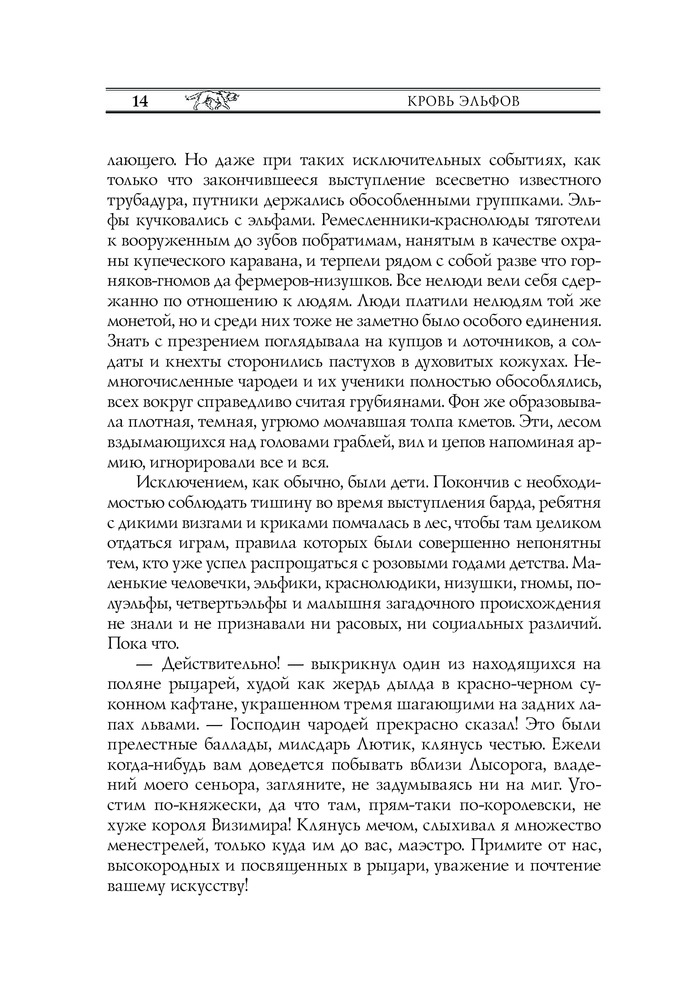 14 КРОВЬ ЭЛЬФОВ

лающего. Но даже при таких исключительных событиях, как только что закончившееся выступление всесветно известного трубадура, путники держались обособленными группками. Эльфы кучковались с эльфами. Ремесленники-краснолюды тяготели к вооруженным до зубов побратимам, нанятым в качестве охраны купеческого каравана, и терпели рядом с собой разве что горняков-гномов да фермеров-низушков. Все нелюди вели себя сдержанно по отношению к людям. Люди платили нелюдям той же монетой, но и среди них тоже не заметно было особого единения. Знать с презрением поглядывала на купцов и лоточников, а солдаты и кнехты сторонились пастухов в духовитых кожухах. Немногочисленные чародеи и их ученики полностью обособлялись, всех вокруг справедливо считая грубиянами. Фон же образовывала плотная, темная, угрюмо молчавшая толпа кметов. Эти, лесом вздымающихся над головами граблей, вил и цепов напоминая армию, игнорировали все и вся.

Исключением, как обычно, были дети. Покончив с необходимостью соблюдать тишину во время выступления барда, ребятня с дикими визгами и криками помчалась в лес, чтобы там целиком отдаться играм, правила которых были совершенно непонятны тем, кто уже успел распрощаться с розовыми годами детства. Маленькие человечки, эльфики, краснолюдики, низушки, гномы, полуэльфы, четвертьэльфы и малышня загадочного происхождения не знали и не признавали ни расовых, ни социальных различий. Пока что.

— Действительно! — выкрикнул один из находящихся на поляне рыцарей, худой как жердь дылда в красно-черном суконном кафтане, украшенном тремя шагающими на задних лапах львами. — Господин чародей прекрасно сказал! Это были прелестные баллады, милсдарь Лютик, клянусь честью. Ежели когда-нибудь вам доведется побывать вблизи Лысорога, владений моего сеньора, загляните, не задумываясь ни на миг. Угостим по-княжески, да что там, прям-таки по-королевски, не хуже короля Визимира! Клянусь мечом, слыхивал я множество менестрелей, только куда им до вас, маэстро. Примите от нас, высокородных и посвященных в рыцари, уважение и почтение вашему искусству!